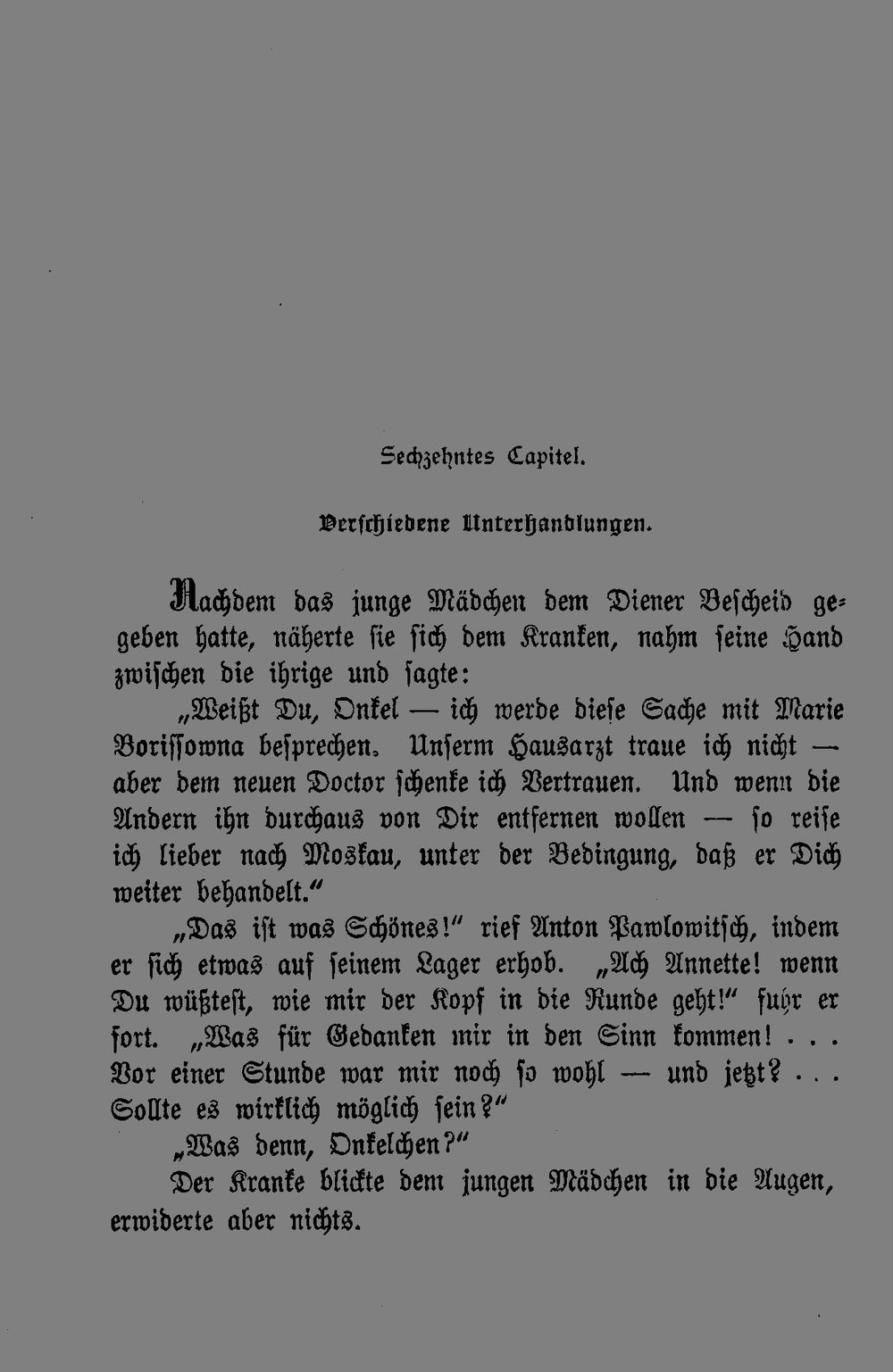 Sechzehntes Capitel.

Verschiedene Unterhandlungen.

Nachdem das junge Mädchen dem Diener Bescheid gegeben hatte, näherte sie sich dem Kranken, nahm seine Hand zwischen die ihrige und sagte:

„Weißt Du, Onkel — ich werde diese Sache mit Marie Borissowna besprechen. Unserm Hausarzt traue ich nicht — aber dem neuen Doctor schenke ich Vertrauen. Und wenn die Andern ihn durchaus von Dir entfernen wollen — so reise ich lieber nach Moskau, unter der Bedingung, daß er Dich weiter behandelt.“

„Das ist was Schönes!“ rief Anton Pawlowitsch, indem er sich etwas auf seinem Lager erhob. „Ach Annette! wenn Du wüßtest, wie mir der Kopf in die Runde geht!“ fuhr er fort. „Was für Gedanken mir in den Sinn kommen! . . . Vor einer Stunde war mir noch so wohl — und jetzt? . . . Sollte es wirklich möglich sein?“

„Was denn, Onkelchen?“

Der Kranke blickte dem jungen Mädchen in die Augen, erwiderte aber nichts.